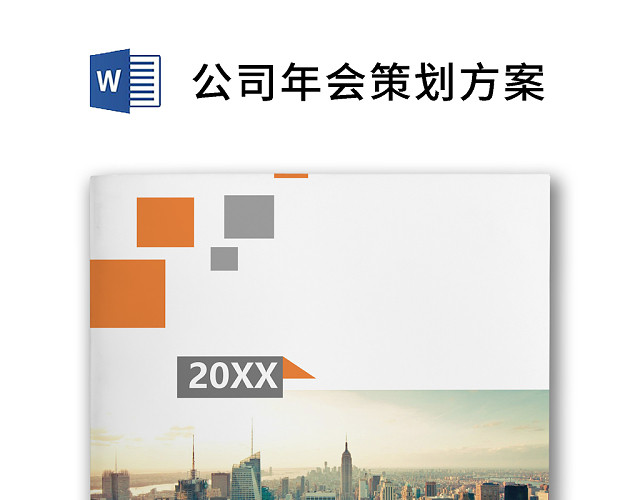 W

公司年会策划方案

20XX